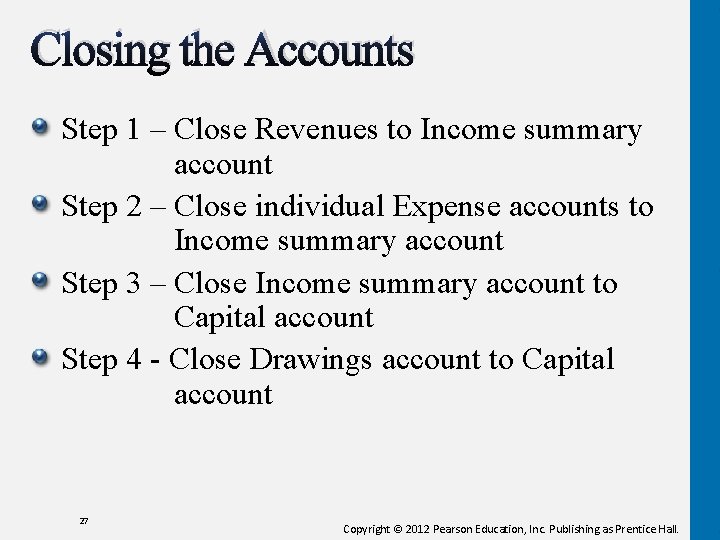 Closing the Accounts

Step 1 – Close Revenues to Income summary account

Step 2 – Close individual Expense accounts to Income summary account

Step 3 – Close Income summary account to Capital account

Step 4 - Close Drawings account to Capital account

27

Copyright © 2012 Pearson Education, Inc. Publishing as Prentice Hall.